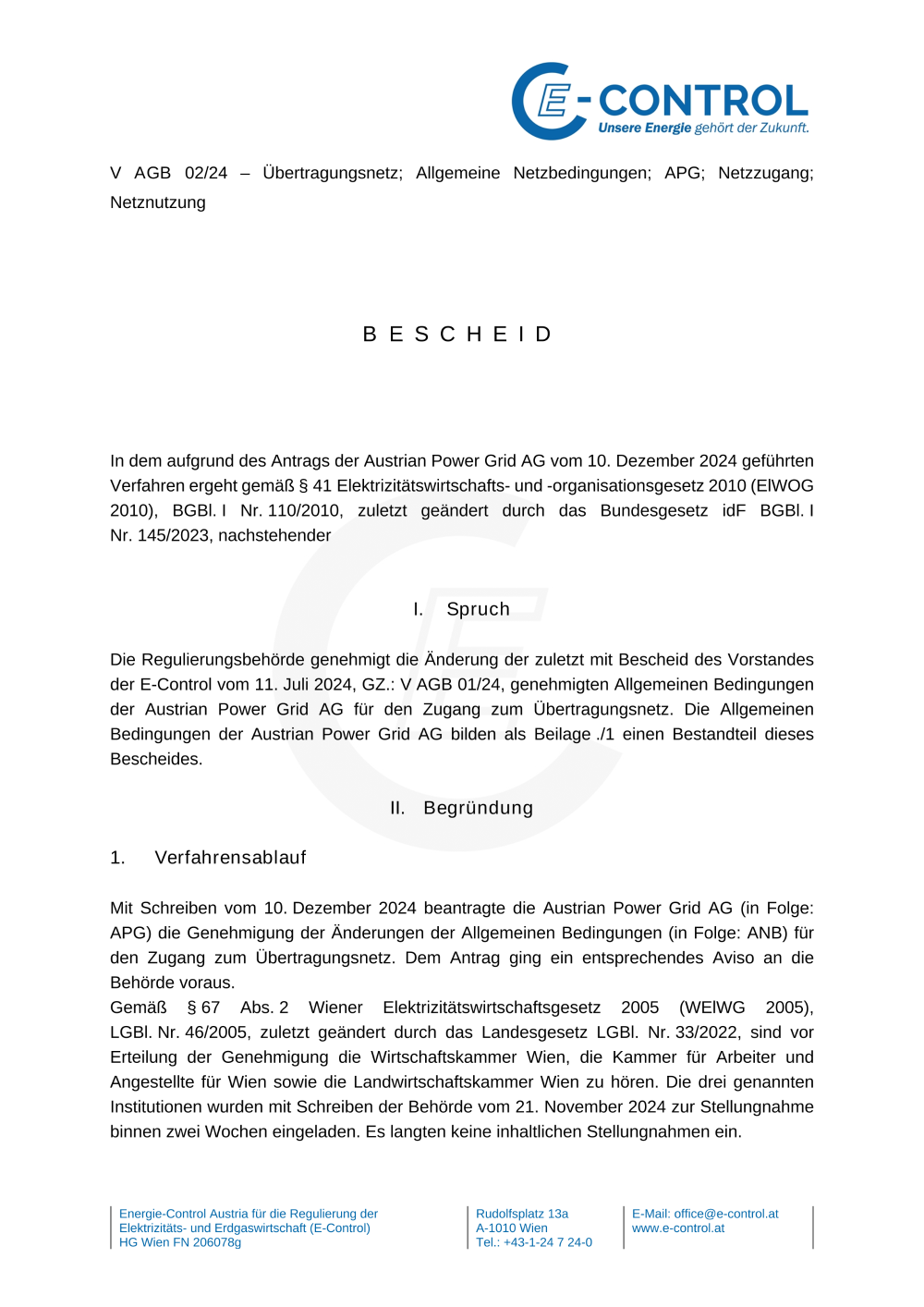 E-CONTROL
Unsere Energie gehört der Zukunft.

V AGB 02/24 – Übertragungsnetz; Allgemeine Netzbedingungen; APG; Netzzugang; Netznutzung

B E S C H E I D

In dem aufgrund des Antrags der Austrian Power Grid AG vom 10. Dezember 2024 geführten Verfahren ergeht gemäß § 41 Elektrizitätswirtschafts- und -organisationsgesetz 2010 (ElWOG 2010), BGBl. I Nr. 110/2010, zuletzt geändert durch das Bundesgesetz idF BGBl. I Nr. 145/2023, nachstehender

I. Spruch

Die Regulierungsbehörde genehmigt die Änderung der zuletzt mit Bescheid des Vorstandes der E-Control vom 11. Juli 2024, GZ.: V AGB 01/24, genehmigten Allgemeinen Bedingungen der Austrian Power Grid AG für den Zugang zum Übertragungsnetz. Die Allgemeinen Bedingungen der Austrian Power Grid AG bilden als Beilage ./1 einen Bestandteil dieses Bescheides.

II. Begründung

1. Verfahrensablauf

Mit Schreiben vom 10. Dezember 2024 beantragte die Austrian Power Grid AG (in Folge: APG) die Genehmigung der Änderungen der Allgemeinen Bedingungen (in Folge: ANB) für den Zugang zum Übertragungsnetz. Dem Antrag ging ein entsprechendes Aviso an die Behörde voraus.
Gemäß § 67 Abs. 2 Wiener Elektrizitätswirtschaftsgesetz 2005 (WElWG 2005), LGBl. Nr. 46/2005, zuletzt geändert durch das Landesgesetz LGBl. Nr. 33/2022, sind vor Erteilung der Genehmigung die Wirtschaftskammer Wien, die Kammer für Arbeiter und Angestellte für Wien sowie die Landwirtschaftskammer Wien zu hören. Die drei genannten Institutionen wurden mit Schreiben der Behörde vom 21. November 2024 zur Stellungnahme binnen zwei Wochen eingeladen. Es langten keine inhaltlichen Stellungnahmen ein.

Energie-Control Austria für die Regulierung der Elektrizitäts- und Erdgaswirtschaft (E-Control)
HG Wien FN 206078g

Rudolfsplatz 13a
A-1010 Wien
Tel.: +43-1-24 7 24-0

E-Mail: office@e-control.at
www.e-control.at